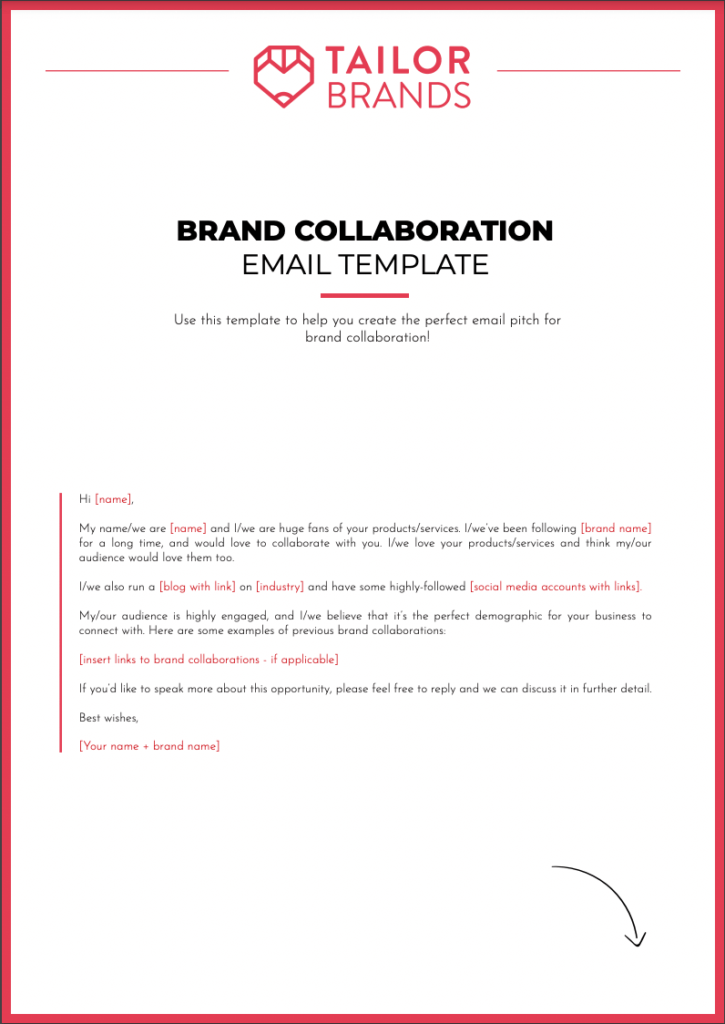 TAILOR
BRANDS

BRAND COLLABORATION
EMAIL TEMPLATE

Use this template to help you create the perfect email pitch for brand collaboration!

Hi [name],

My name/we are [name] and I/we are huge fans of your products/services. I/we've been following [brand name] for a long time, and would love to collaborate with you. I/we love your products/services and think my/our audience would love them too.

I/we also run a [blog with link] on [industry] and have some highly-followed [social media accounts with links].

My/our audience is highly engaged, and I/we believe that it's the perfect demographic for your business to connect with. Here are some examples of previous brand collaborations:

[insert links to brand collaborations - if applicable]

If you'd like to speak more about this opportunity, please feel free to reply and we can discuss it in further detail.

Best wishes,

[Your name + brand name]